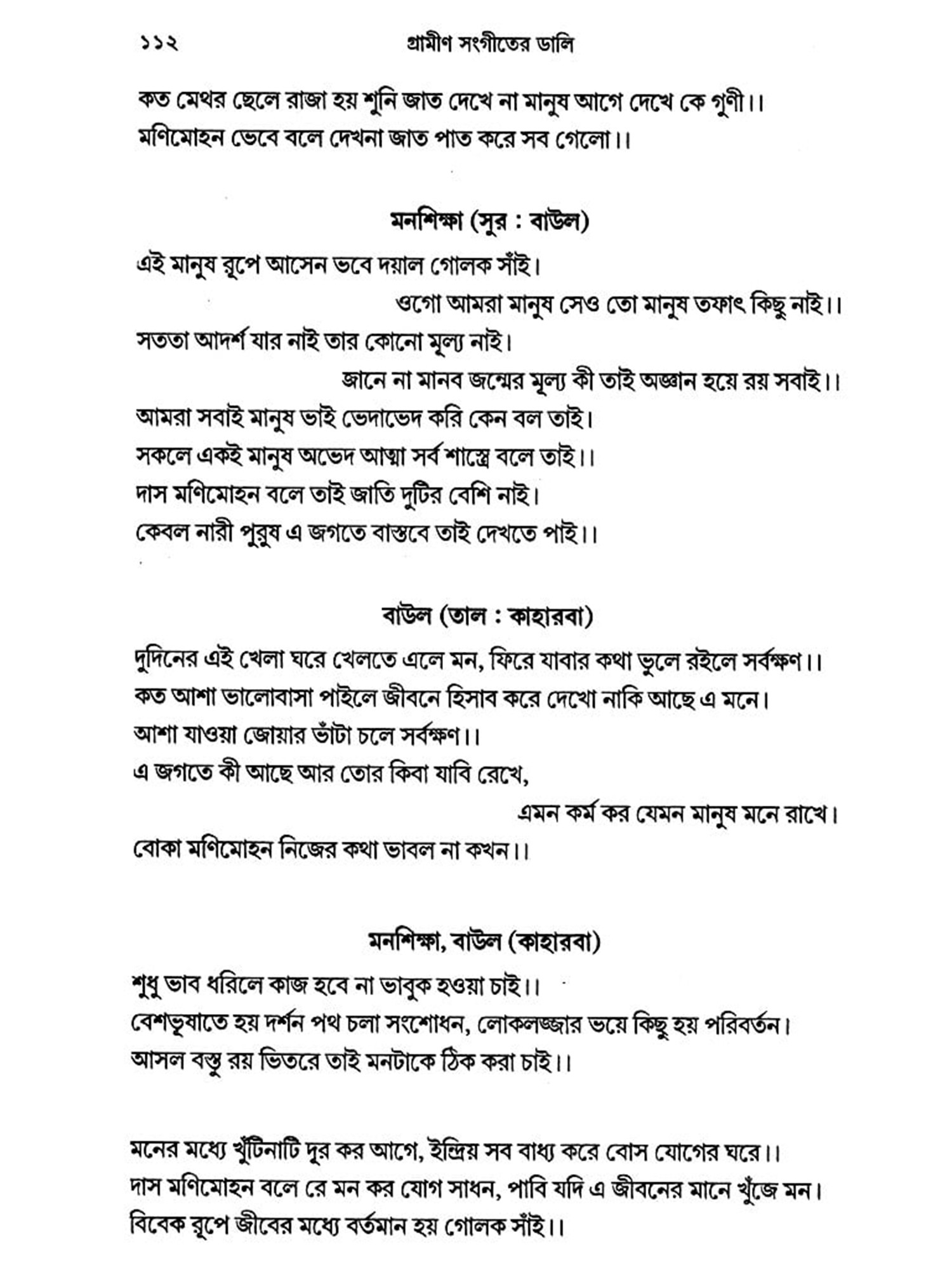 ১১২ গ্রামীণ সংগীতের ডালি

কত মেথর ছেলে রাজা হয় শুনি জাত দেখে না মানুষ আগে দেখে কে গুণী।।
মণিমোহন ভেবে বলে দেখনা জাত পাত করে সব গেলো।।

মনশিক্ষা (সুর : বাউল)

এই মানুষ রূপে আসেন ভবে দয়াল গোলক সাঁই।
ওগো আমরা মানুষ সেও তো মানুষ তফাৎ কিছু নাই।।
সততা আদর্শ যার নাই তার কোনো মূল্য নাই।
জানে না মানব জন্মের মূল্য কী তাই অজ্ঞান হয়ে রয় সবাই।।
আমরা সবাই মানুষ ভাই ভেদাভেদ করি কেন বল তাই।
সকলে একই মানুষ অভেদ আত্মা সর্ব শাস্ত্রে বলে তাই।।
দাস মণিমোহন বলে তাই জাতি দুটির বেশি নাই।
কেবল নারী পুরুষ এ জগতে বাস্তবে তাই দেখতে পাই।।

বাউল (তাল : কাহারবা)

দুদিনের এই খেলা ঘরে খেলতে এলে মন, ফিরে যাবার কথা ভুলে রইলে সর্বক্ষণ।।
কত আশা ভালোবাসা পাইলে জীবনে হিসাব করে দেখো নাকি আছে এ মনে।
আশা যাওয়া জোয়ার ভাঁটা চলে সর্বক্ষণ।।
এ জগতে কী আছে আর তোর কিবা যাবি রেখে,
এমন কর্ম কর যেমন মানুষ মনে রাখে।
বোকা মণিমোহন নিজের কথা ভাবল না কখন।।

মনশিক্ষা, বাউল (কাহারবা)

শুধু ভাব ধরিলে কাজ হবে না ভাবুক হওয়া চাই।।
বেশভূষাতে হয় দর্শন পথ চলা সংশোধন, লোকলজ্জার ভয়ে কিছু হয় পরিবর্তন।
আসল বস্তু রয় ভিতরে তাই মনটাকে ঠিক করা চাই।।

মনের মধ্যে খুঁটিনাটি দূর কর আগে, ইন্দ্রিয় সব বাধ্য করে বোস যোগের ঘরে।।
দাস মণিমোহন বলে রে মন কর যোগ সাধন, পাবি যদি এ জীবনের মানে খুঁজে মন।
বিবেক রূপে জীবের মধ্যে বর্তমান হয় গোলক সাঁই।।